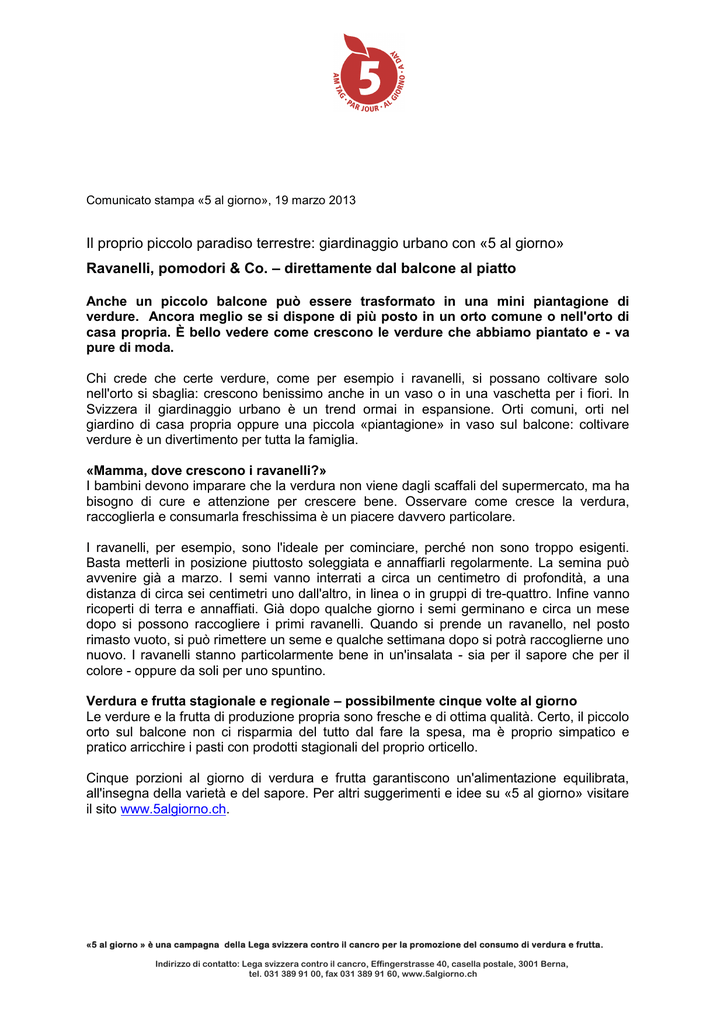 5
AM TAG · PAR JOUR · AL GIORNO · A DAY

Comunicato stampa «5 al giorno», 19 marzo 2013

Il proprio piccolo paradiso terrestre: giardinaggio urbano con «5 al giorno»

Ravanelli, pomodori & Co. – direttamente dal balcone al piatto

Anche un piccolo balcone può essere trasformato in una mini piantagione di verdure. Ancora meglio se si dispone di più posto in un orto comune o nell'orto di casa propria. È bello vedere come crescono le verdure che abbiamo piantato e - va pure di moda.

Chi crede che certe verdure, come per esempio i ravanelli, si possano coltivare solo nell'orto si sbaglia: crescono benissimo anche in un vaso o in una vaschetta per i fiori. In Svizzera il giardinaggio urbano è un trend ormai in espansione. Orti comuni, orti nel giardino di casa propria oppure una piccola «piantagione» in vaso sul balcone: coltivare verdure è un divertimento per tutta la famiglia.

«Mamma, dove crescono i ravanelli?»
I bambini devono imparare che la verdura non viene dagli scaffali del supermercato, ma ha bisogno di cure e attenzione per crescere bene. Osservare come cresce la verdura, raccoglierla e consumarla freschissima è un piacere davvero particolare.

I ravanelli, per esempio, sono l'ideale per cominciare, perché non sono troppo esigenti. Basta metterli in posizione piuttosto soleggiata e annaffiarli regolarmente. La semina può avvenire già a marzo. I semi vanno interrati a circa un centimetro di profondità, a una distanza di circa sei centimetri uno dall'altro, in linea o in gruppi di tre-quattro. Infine vanno ricoperti di terra e annaffiati. Già dopo qualche giorno i semi germinano e circa un mese dopo si possono raccogliere i primi ravanelli. Quando si prende un ravanello, nel posto rimasto vuoto, si può rimettere un seme e qualche settimana dopo si potrà raccoglierne uno nuovo. I ravanelli stanno particolarmente bene in un'insalata - sia per il sapore che per il colore - oppure da soli per uno spuntino.

Verdura e frutta stagionale e regionale – possibilmente cinque volte al giorno
Le verdure e la frutta di produzione propria sono fresche e di ottima qualità. Certo, il piccolo orto sul balcone non ci risparmia del tutto dal fare la spesa, ma è proprio simpatico e pratico arricchire i pasti con prodotti stagionali del proprio orticello.

Cinque porzioni al giorno di verdura e frutta garantiscono un'alimentazione equilibrata, all'insegna della varietà e del sapore. Per altri suggerimenti e idee su «5 al giorno» visitare il sito www.5algiorno.ch.

«5 al giorno » è una campagna della Lega svizzera contro il cancro per la promozione del consumo di verdura e frutta.

Indirizzo di contatto: Lega svizzera contro il cancro, Effingerstrasse 40, casella postale, 3001 Berna, tel. 031 389 91 00, fax 031 389 91 60, www.5algiorno.ch